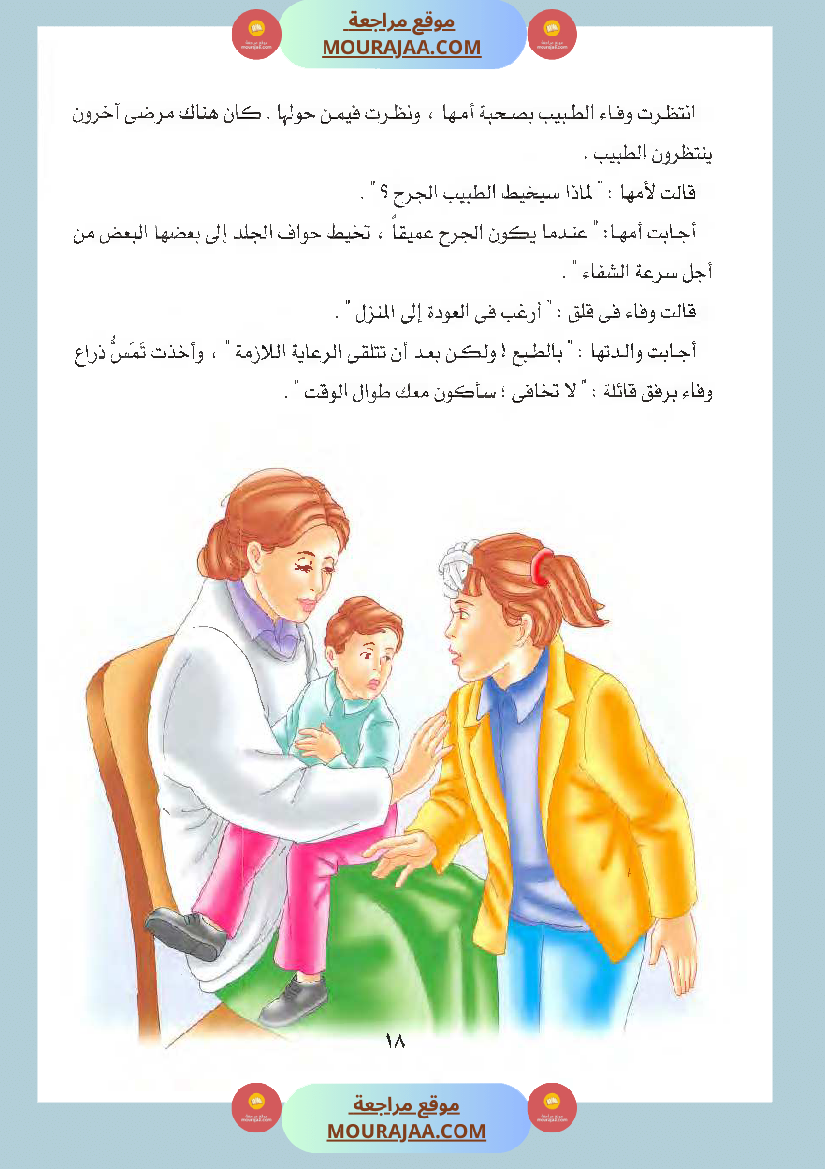 موقع مراجعة
MOURAJAA.COM

انتظرت وفاء الطبيب بصحبة أمها ، ونظرت فيمن حولها . كان هناك مرضى آخرون ينتظرون الطبيب .

قالت لأمها : " لماذا سيخيط الطبيب الجرح ؟ " .

أجابت أمها : " عندما يكون الجرح عميقاً ، تخيط حواف الجلد إلى بعضها البعض من أجل سرعة الشفاء " .

قالت وفاء فى قلق : " أرغب فى العودة إلى المنزل " .

أجابت والدتها : " بالطبع ! ولكن بعد أن تتلقى الرعاية اللازمة " ، وأخذت تَمَسُّ ذراع وفاء برفق قائلة : " لا تخافى ؛ سأكون معك طوال الوقت " .

١٨

موقع مراجعة
MOURAJAA.COM